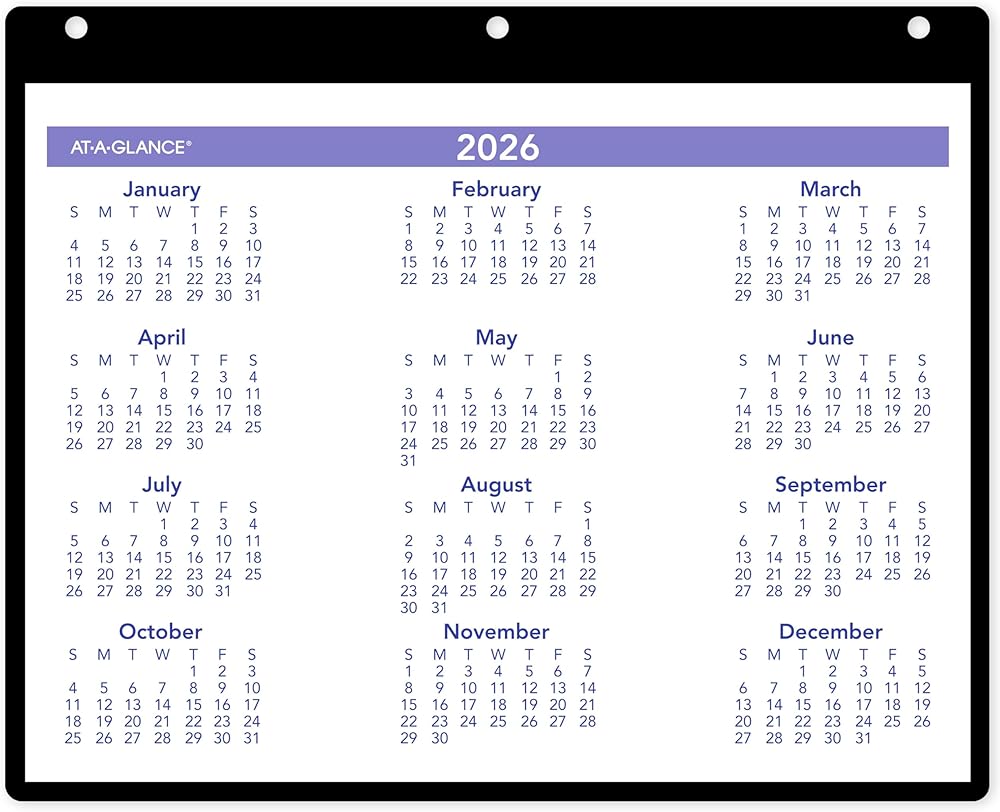 AT-A-GLANCE®

2026

January

| S | M | T | W | T | F | S |
|---|---|---|---|---|---|---|
| | | | | 1 | 2 | 3 |
| 4 | 5 | 6 | 7 | 8 | 9 | 10 |
| 11 | 12 | 13 | 14 | 15 | 16 | 17 |
| 18 | 19 | 20 | 21 | 22 | 23 | 24 |
| 25 | 26 | 27 | 28 | 29 | 30 | 31 |

February

| S | M | T | W | T | F | S |
|---|---|---|---|---|---|---|
| 1 | 2 | 3 | 4 | 5 | 6 | 7 |
| 8 | 9 | 10 | 11 | 12 | 13 | 14 |
| 15 | 16 | 17 | 18 | 19 | 20 | 21 |
| 22 | 23 | 24 | 25 | 26 | 27 | 28 |

March

| S | M | T | W | T | F | S |
|---|---|---|---|---|---|---|
| 1 | 2 | 3 | 4 | 5 | 6 | 7 |
| 8 | 9 | 10 | 11 | 12 | 13 | 14 |
| 15 | 16 | 17 | 18 | 19 | 20 | 21 |
| 22 | 23 | 24 | 25 | 26 | 27 | 28 |
| 29 | 30 | 31 | | | | |

April

| S | M | T | W | T | F | S |
|---|---|---|---|---|---|---|
| | | | 1 | 2 | 3 | 4 |
| 5 | 6 | 7 | 8 | 9 | 10 | 11 |
| 12 | 13 | 14 | 15 | 16 | 17 | 18 |
| 19 | 20 | 21 | 22 | 23 | 24 | 25 |
| 26 | 27 | 28 | 29 | 30 | | |

May

| S | M | T | W | T | F | S |
|---|---|---|---|---|---|---|
| | | | | | 1 | 2 |
| 3 | 4 | 5 | 6 | 7 | 8 | 9 |
| 10 | 11 | 12 | 13 | 14 | 15 | 16 |
| 17 | 18 | 19 | 20 | 21 | 22 | 23 |
| 24 | 25 | 26 | 27 | 28 | 29 | 30 |
| 31 | | | | | | |

June

| S | M | T | W | T | F | S |
|---|---|---|---|---|---|---|
| | 1 | 2 | 3 | 4 | 5 | 6 |
| 7 | 8 | 9 | 10 | 11 | 12 | 13 |
| 14 | 15 | 16 | 17 | 18 | 19 | 20 |
| 21 | 22 | 23 | 24 | 25 | 26 | 27 |
| 28 | 29 | 30 | | | | |

July

| S | M | T | W | T | F | S |
|---|---|---|---|---|---|---|
| | | | 1 | 2 | 3 | 4 |
| 5 | 6 | 7 | 8 | 9 | 10 | 11 |
| 12 | 13 | 14 | 15 | 16 | 17 | 18 |
| 19 | 20 | 21 | 22 | 23 | 24 | 25 |
| 26 | 27 | 28 | 29 | 30 | 31 | |

August

| S | M | T | W | T | F | S |
|---|---|---|---|---|---|---|
| | | | | | | 1 |
| 2 | 3 | 4 | 5 | 6 | 7 | 8 |
| 9 | 10 | 11 | 12 | 13 | 14 | 15 |
| 16 | 17 | 18 | 19 | 20 | 21 | 22 |
| 23 | 24 | 25 | 26 | 27 | 28 | 29 |
| 30 | 31 | | | | | |

September

| S | M | T | W | T | F | S |
|---|---|---|---|---|---|---|
| | | 1 | 2 | 3 | 4 | 5 |
| 6 | 7 | 8 | 9 | 10 | 11 | 12 |
| 13 | 14 | 15 | 16 | 17 | 18 | 19 |
| 20 | 21 | 22 | 23 | 24 | 25 | 26 |
| 27 | 28 | 29 | 30 | | | |

October

| S | M | T | W | T | F | S |
|---|---|---|---|---|---|---|
| | | | | 1 | 2 | 3 |
| 4 | 5 | 6 | 7 | 8 | 9 | 10 |
| 11 | 12 | 13 | 14 | 15 | 16 | 17 |
| 18 | 19 | 20 | 21 | 22 | 23 | 24 |
| 25 | 26 | 27 | 28 | 29 | 30 | 31 |

November

| S | M | T | W | T | F | S |
|---|---|---|---|---|---|---|
| 1 | 2 | 3 | 4 | 5 | 6 | 7 |
| 8 | 9 | 10 | 11 | 12 | 13 | 14 |
| 15 | 16 | 17 | 18 | 19 | 20 | 21 |
| 22 | 23 | 24 | 25 | 26 | 27 | 28 |
| 29 | 30 | | | | | |

December

| S | M | T | W | T | F | S |
|---|---|---|---|---|---|---|
| | | 1 | 2 | 3 | 4 | 5 |
| 6 | 7 | 8 | 9 | 10 | 11 | 12 |
| 13 | 14 | 15 | 16 | 17 | 18 | 19 |
| 20 | 21 | 22 | 23 | 24 | 25 | 26 |
| 27 | 28 | 29 | 30 | 31 | | |